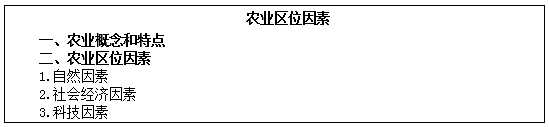 农业区位因素

一、农业概念和特点
二、农业区位因素
1.自然因素
2.社会经济因素
3.科技因素